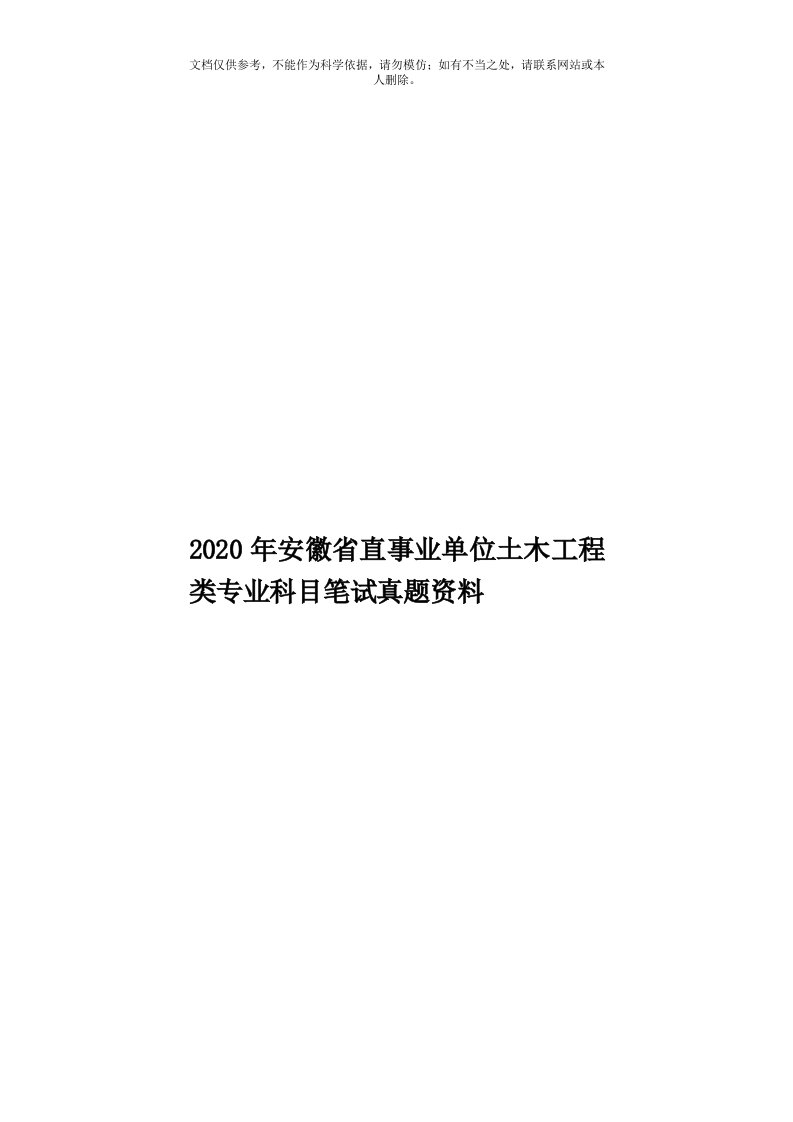 文档仅供参考，不能作为科学依据，请勿模仿；如有不当之处，请联系网站或本人删除。

2020年安徽省直事业单位土木工程类专业科目笔试真题资料